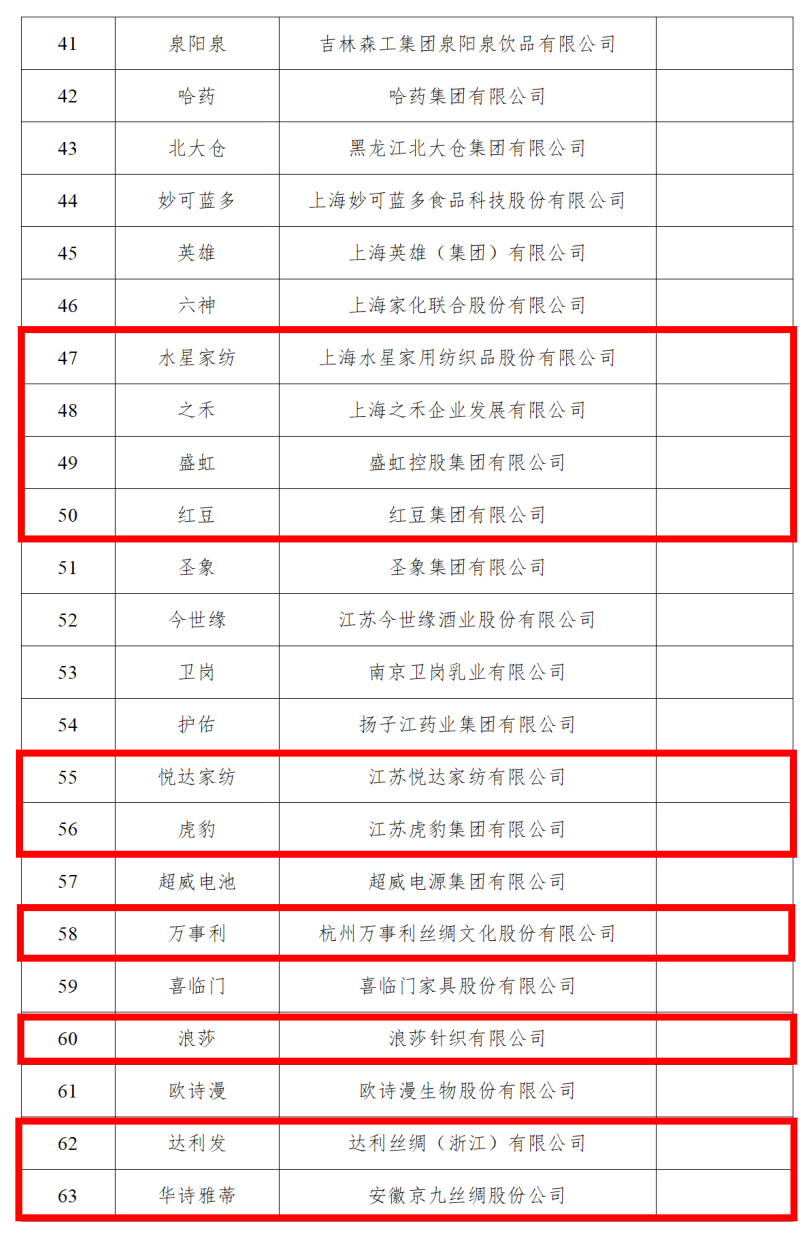 | 41 | 泉阳泉 | 吉林森工集团泉阳泉饮品有限公司 | |
|---|---|---|---|
| 42 | 哈药 | 哈药集团有限公司 | |
| 43 | 北大仓 | 黑龙江北大仓集团有限公司 | |
| 44 | 妙可蓝多 | 上海妙可蓝多食品科技股份有限公司 | |
| 45 | 英雄 | 上海英雄（集团）有限公司 | |
| 46 | 六神 | 上海家化联合股份有限公司 | |
| 47 | 水星家纺 | 上海水星家用纺织品股份有限公司 | |
| 48 | 之禾 | 上海之禾企业发展有限公司 | |
| 49 | 盛虹 | 盛虹控股集团有限公司 | |
| 50 | 红豆 | 红豆集团有限公司 | |
| 51 | 圣象 | 圣象集团有限公司 | |
| 52 | 今世缘 | 江苏今世缘酒业股份有限公司 | |
| 53 | 卫岗 | 南京卫岗乳业有限公司 | |
| 54 | 护佑 | 扬子江药业集团有限公司 | |
| 55 | 悦达家纺 | 江苏悦达家纺有限公司 | |
| 56 | 虎豹 | 江苏虎豹集团有限公司 | |
| 57 | 超威电池 | 超威电源集团有限公司 | |
| 58 | 万事利 | 杭州万事利丝绸文化股份有限公司 | |
| 59 | 喜临门 | 喜临门家具股份有限公司 | |
| 60 | 浪莎 | 浪莎针织有限公司 | |
| 61 | 欧诗漫 | 欧诗漫生物股份有限公司 | |
| 62 | 达利发 | 达利丝绸（浙江）有限公司 | |
| 63 | 华诗雅蒂 | 安徽京九丝绸股份公司 | |